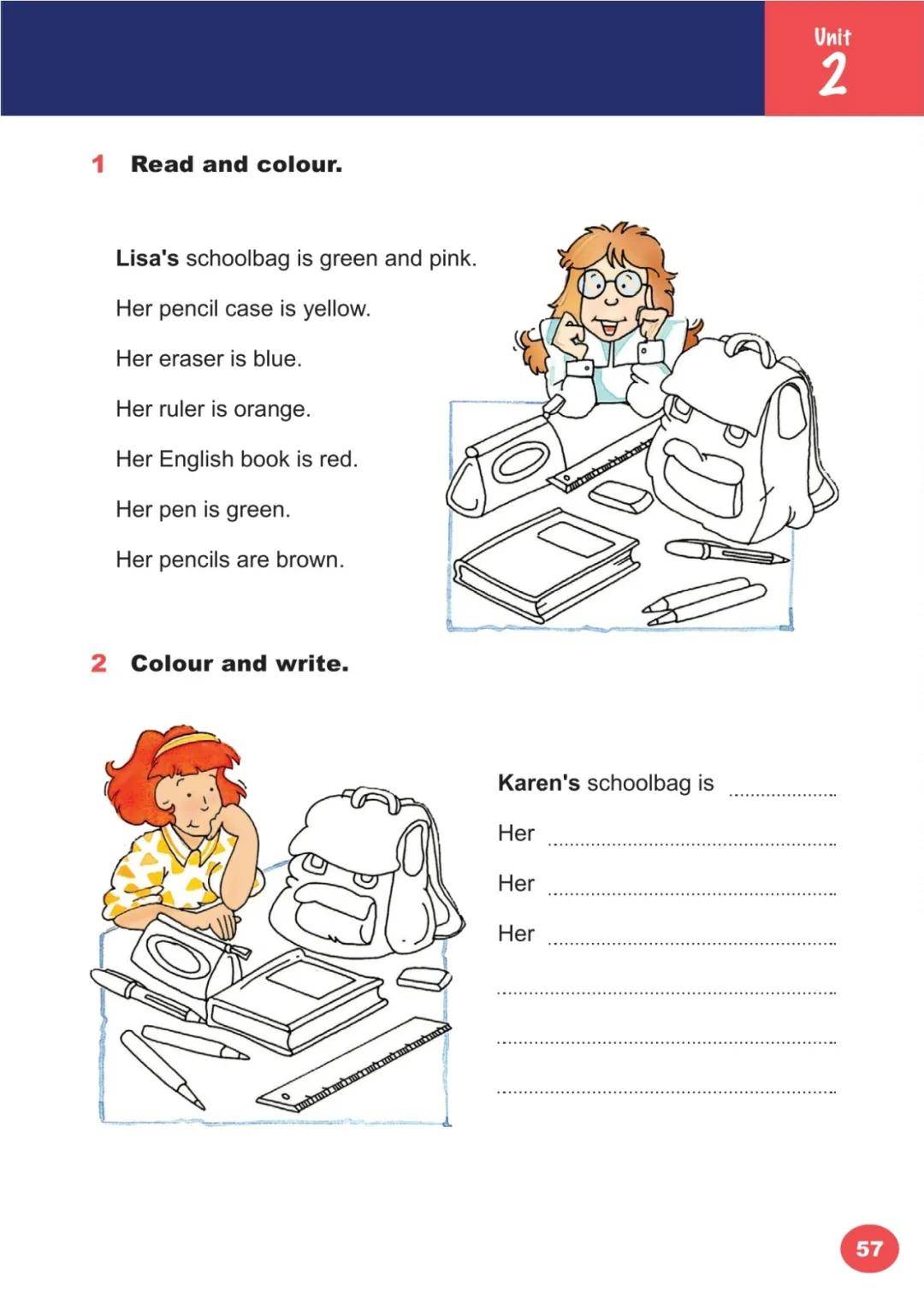 Unit 2

1 Read and colour.

Lisa's schoolbag is green and pink.

Her pencil case is yellow.

Her eraser is blue.

Her ruler is orange.

Her English book is red.

Her pen is green.

Her pencils are brown.

2 Colour and write.

Karen's schoolbag is ..................

Her ..................

Her ..................

Her ..................

..................

..................

..................

57